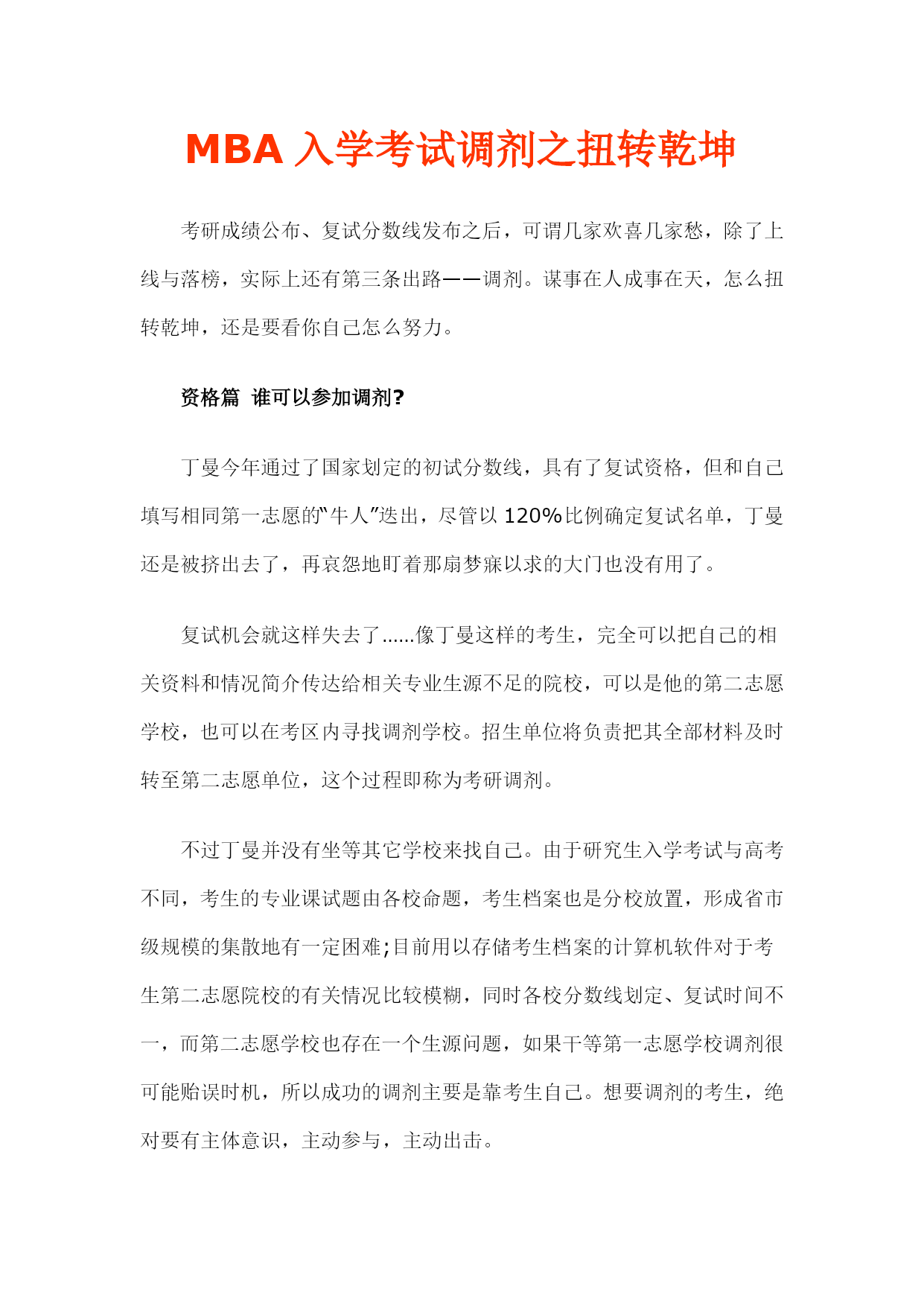 MBA 入学考试调剂之扭转乾坤

考研成绩公布、复试分数线发布之后，可谓几家欢喜几家愁，除了上线与落榜，实际上还有第三条出路——调剂。谋事在人成事在天，怎么扭转乾坤，还是要看你自己怎么努力。

资格篇 谁可以参加调剂?

丁曼今年通过了国家划定的初试分数线，具有了复试资格，但和自己填写相同第一志愿的“牛人”迭出，尽管以 120%比例确定复试名单，丁曼还是被挤出去了，再哀怨地盯着那扇梦寐以求的大门也没有用了。

复试机会就这样失去了......像丁曼这样的考生，完全可以把自己的相关资料和情况简介传达给相关专业生源不足的院校，可以是他的第二志愿学校，也可以在考区内寻找调剂学校。招生单位将负责把其全部材料及时转至第二志愿单位，这个过程即称为考研调剂。

不过丁曼并没有坐等其它学校来找自己。由于研究生入学考试与高考不同，考生的专业课试题由各校命题，考生档案也是分校放置，形成省市级规模的集散地有一定困难;目前用以存储考生档案的计算机软件对于考生第二志愿院校的有关情况比较模糊，同时各校分数线划定、复试时间不一，而第二志愿学校也存在一个生源问题，如果干等第一志愿学校调剂很可能贻误时机，所以成功的调剂主要是靠考生自己。想要调剂的考生，绝对要有主体意识，主动参与，主动出击。